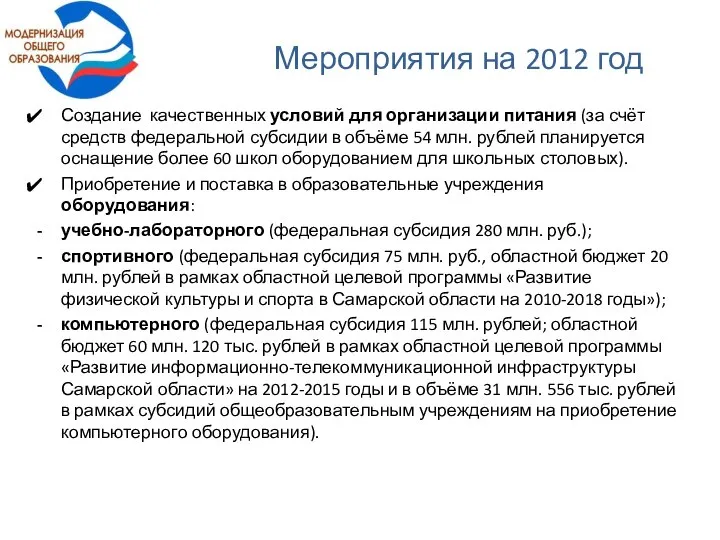 МОДЕРНИЗАЦИЯ ОБЩЕГО ОБРАЗОВАНИЯ

Мероприятия на 2012 год

✔ Создание качественных условий для организации питания (за счёт средств федеральной субсидии в объёме 54 млн. рублей планируется оснащение более 60 школ оборудованием для школьных столовых).

✔ Приобретение и поставка в образовательные учреждения оборудования:

- учебно-лабораторного (федеральная субсидия 280 млн. руб.);

- спортивного (федеральная субсидия 75 млн. руб., областной бюджет 20 млн. рублей в рамках областной целевой программы «Развитие физической культуры и спорта в Самарской области на 2010-2018 годы»);

- компьютерного (федеральная субсидия 115 млн. рублей; областной бюджет 60 млн. 120 тыс. рублей в рамках областной целевой программы «Развитие информационно-телекоммуникационной инфраструктуры Самарской области» на 2012-2015 годы и в объёме 31 млн. 556 тыс. рублей в рамках субсидий общеобразовательным учреждениям на приобретение компьютерного оборудования).